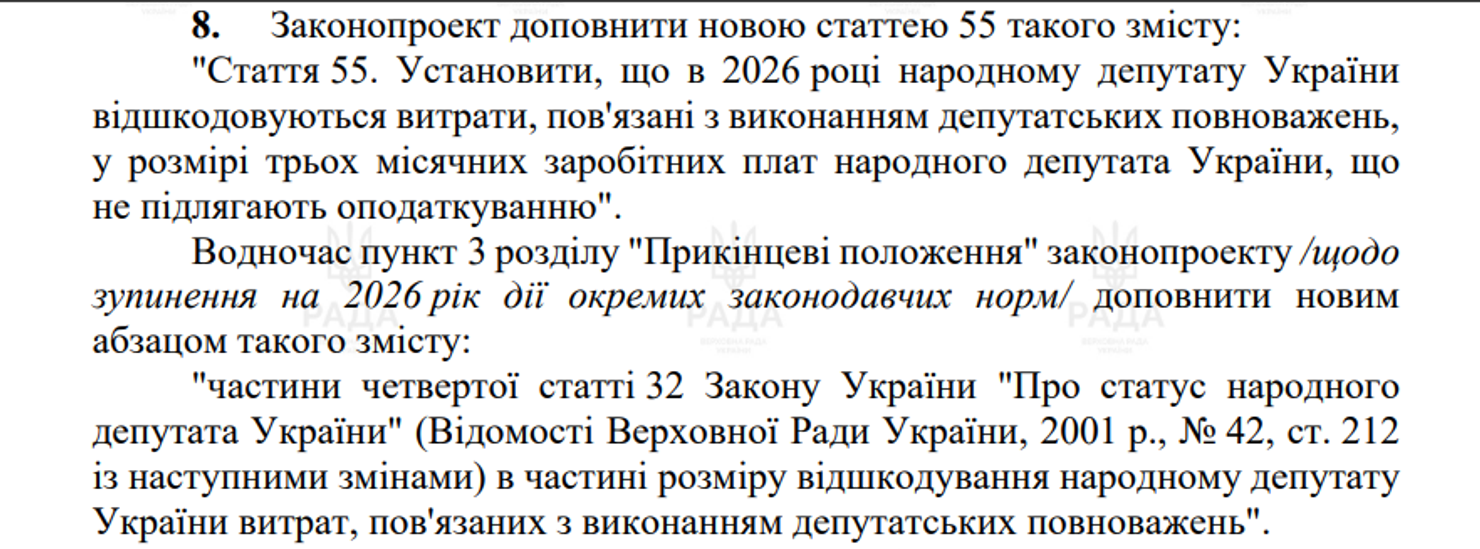 8. Законопроект доповнити новою статтею 55 такого змісту:

"Стаття 55. Установити, що в 2026 році народному депутату України відшкодовуються витрати, пов'язані з виконанням депутатських повноважень, у розмірі трьох місячних заробітних плат народного депутата України, що не підлягають оподаткуванню".

Водночас пункт 3 розділу "Прикінцеві положення" законопроекту /щодо зупинення на 2026 рік дії окремих законодавчих норм/ доповнити новим абзацом такого змісту:

"частини четвертої статті 32 Закону України "Про статус народного депутата України" (Відомості Верховної Ради України, 2001 р., № 42, ст. 212 із наступними змінами) в частині розміру відшкодування народному депутату України витрат, пов'язаних з виконанням депутатських повноважень".

РАДА